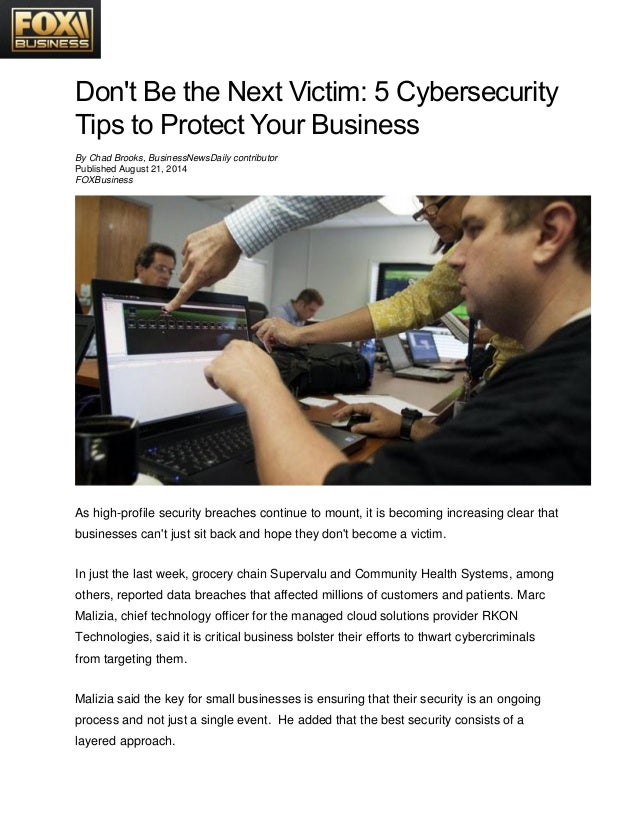 FOX BUSINESS

Don't Be the Next Victim: 5 Cybersecurity Tips to Protect Your Business

By Chad Brooks, BusinessNewsDaily contributor
Published August 21, 2014
FOXBusiness

As high-profile security breaches continue to mount, it is becoming increasing clear that businesses can't just sit back and hope they don't become a victim.

In just the last week, grocery chain Supervalu and Community Health Systems, among others, reported data breaches that affected millions of customers and patients. Marc Malizia, chief technology officer for the managed cloud solutions provider RKON Technologies, said it is critical business bolster their efforts to thwart cybercriminals from targeting them.

Malizia said the key for small businesses is ensuring that their security is an ongoing process and not just a single event. He added that the best security consists of a layered approach.